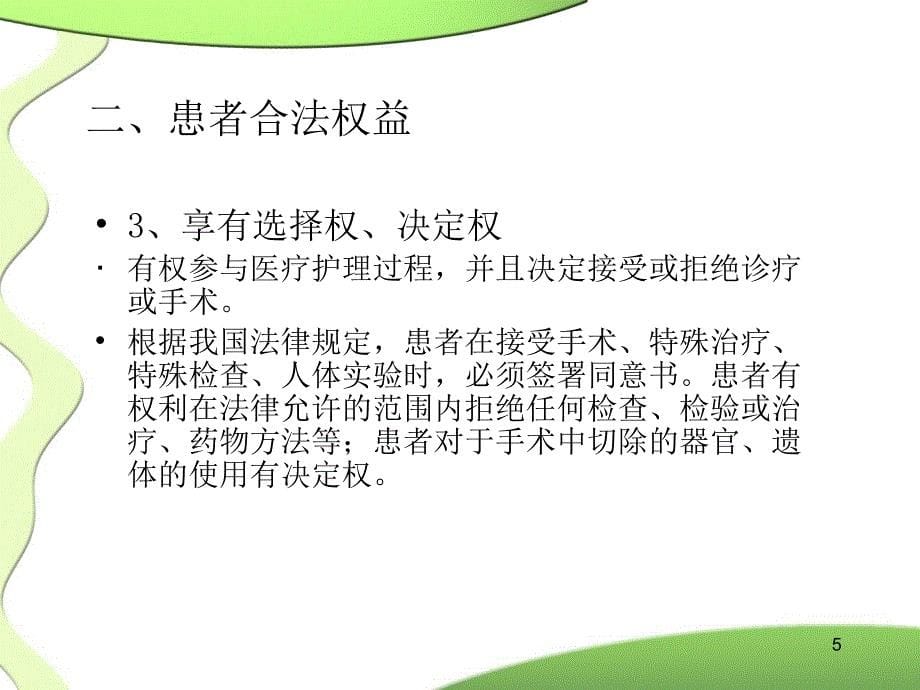 二、患者合法权益

• 3、享有选择权、决定权

· 有权参与医疗护理过程，并且决定接受或拒绝诊疗或手术。

• 根据我国法律规定，患者在接受手术、特殊治疗、特殊检查、人体实验时，必须签署同意书。患者有权利在法律允许的范围内拒绝任何检查、检验或治疗、药物方法等；患者对于手术中切除的器官、遗体的使用有决定权。

5